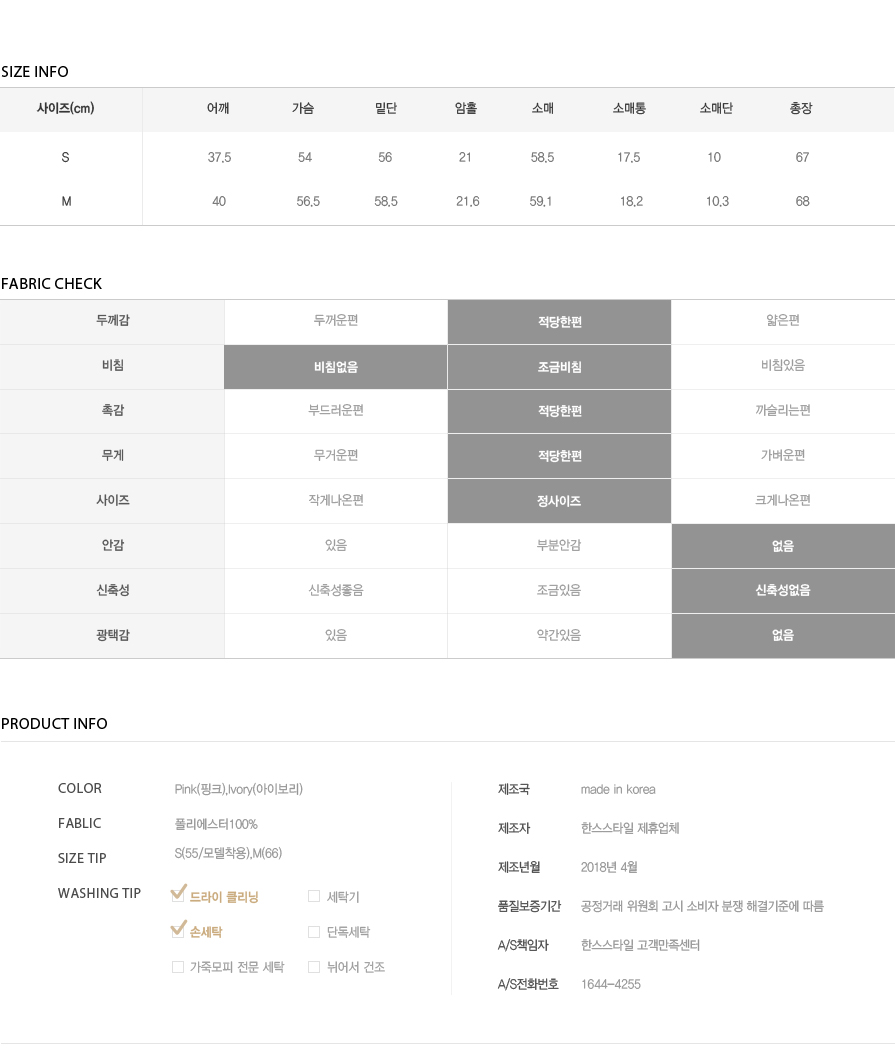 SIZE INFO

| 사이즈(cm) | 어깨 | 가슴 | 밑단 | 암홀 | 소매 | 소매통 | 소매단 | 총장 |
|---|---|---|---|---|---|---|---|---|
| S | 37.5 | 54 | 56 | 21 | 58.5 | 17.5 | 10 | 67 |
| M | 40 | 56.5 | 58.5 | 21.6 | 59.1 | 18.2 | 10.3 | 68 |

FABRIC CHECK

| 두께감 | 두꺼운편 | 적당한편 | 얇은편 |
|---|---|---|---|
| 비침 | 비침없음 | 조금비침 | 비침있음 |
| 촉감 | 부드러운편 | 적당한편 | 까슬리는편 |
| 무게 | 무거운편 | 적당한편 | 가벼운편 |
| 사이즈 | 작게나온편 | 정사이즈 | 크게나온편 |
| 안감 | 있음 | 부분안감 | 없음 |
| 신축성 | 신축성좋음 | 조금있음 | 신축성없음 |
| 광택감 | 있음 | 약간있음 | 없음 |

PRODUCT INFO

COLOR Pink(핑크),Ivory(아이보리)
FABLIC 폴리에스터100%
SIZE TIP S(55/모델착용),M(66)
WASHING TIP 드라이 클리닝 세탁기 손세탁 단독세탁 가죽모피 전문 세탁 뉘어서 건조

제조국 made in korea
제조자 한스스타일 제휴업체
제조년월 2018년 4월
품질보증기간 공정거래 위원회 고시 소비자 분쟁 해결기준에 따름
A/S책임자 한스스타일 고객만족센터
A/S전화번호 1644-4255